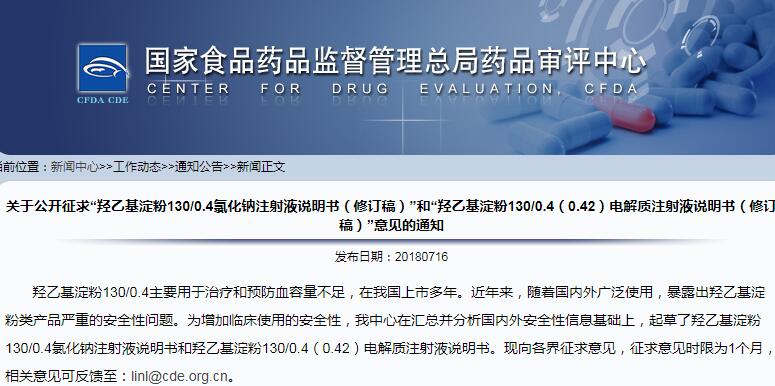 CFDA CDE

国家食品药品监督管理总局药品审评中心
CENTER FOR DRUG EVALUATION, CFDA

前位置：新闻中心>>工作动态>>通知公告>>新闻正文

关于公开征求“羟乙基淀粉130/0.4氯化钠注射液说明书（修订稿）”和“羟乙基淀粉130/0.4（0.42）电解质注射液说明书（修订稿）”意见的通知

发布日期：20180716

羟乙基淀粉130/0.4主要用于治疗和预防血容量不足，在我国上市多年。近年来，随着国内外广泛使用，暴露出羟乙基淀粉类产品严重的安全性问题。为增加临床使用的安全性，我中心在汇总并分析国内外安全性信息基础上，起草了羟乙基淀粉130/0.4氯化钠注射液说明书和羟乙基淀粉130/0.4（0.42）电解质注射液说明书。现向各界征求意见，征求意见时限为1个月，相关意见可反馈至：linl@cde.org.cn。